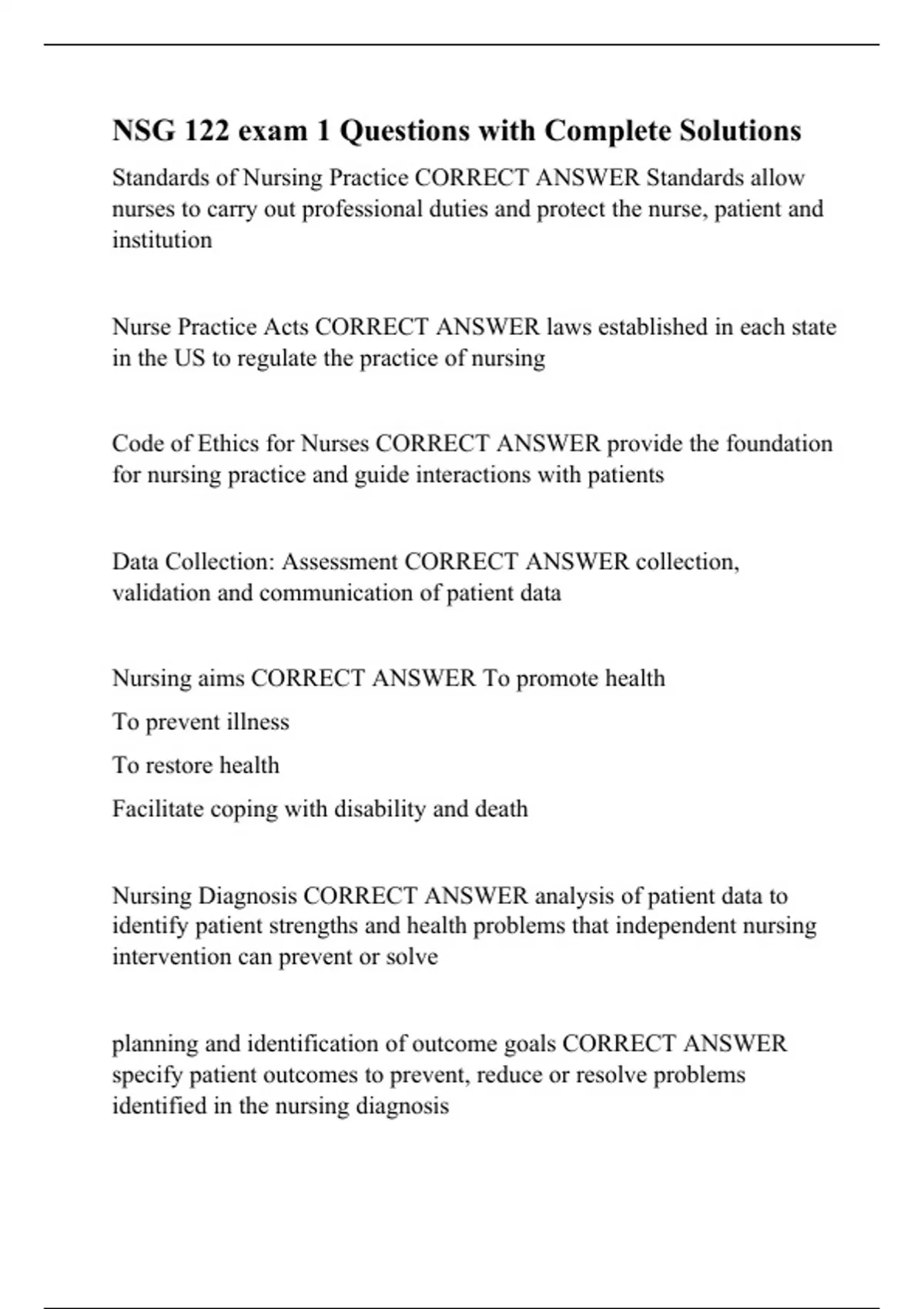 NSG 122 exam 1 Questions with Complete Solutions

Standards of Nursing Practice CORRECT ANSWER Standards allow nurses to carry out professional duties and protect the nurse, patient and institution

Nurse Practice Acts CORRECT ANSWER laws established in each state in the US to regulate the practice of nursing

Code of Ethics for Nurses CORRECT ANSWER provide the foundation for nursing practice and guide interactions with patients

Data Collection: Assessment CORRECT ANSWER collection, validation and communication of patient data

Nursing aims CORRECT ANSWER To promote health

To prevent illness

To restore health

Facilitate coping with disability and death

Nursing Diagnosis CORRECT ANSWER analysis of patient data to identify patient strengths and health problems that independent nursing intervention can prevent or solve

planning and identification of outcome goals CORRECT ANSWER specify patient outcomes to prevent, reduce or resolve problems identified in the nursing diagnosis